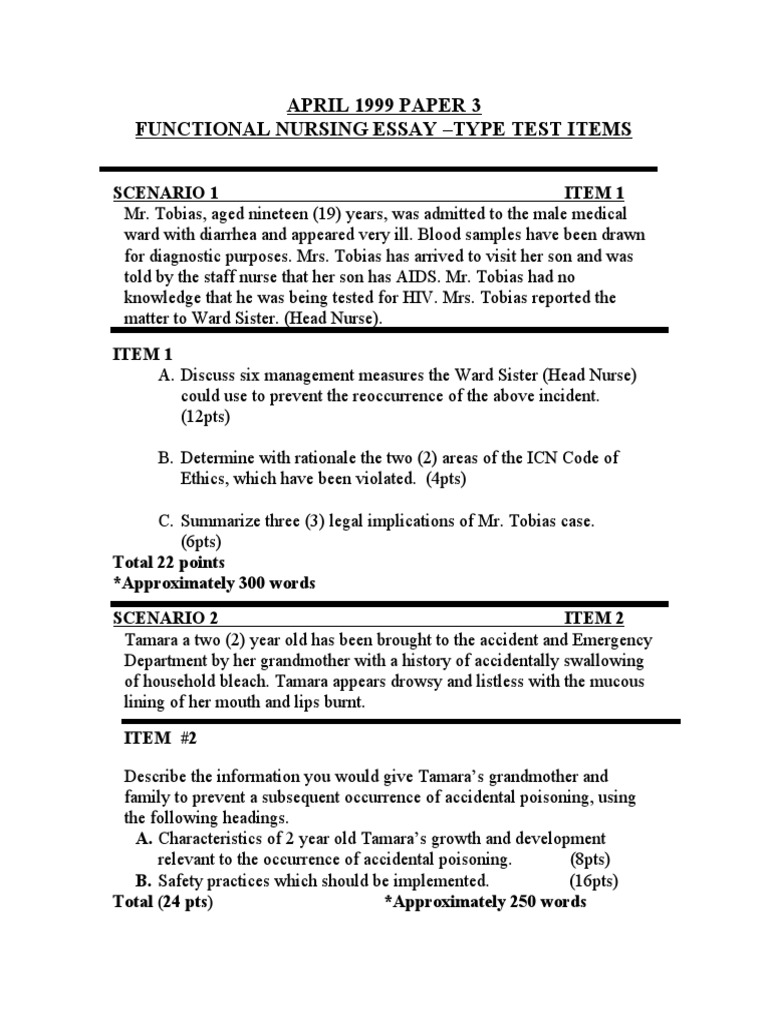 APRIL 1999 PAPER 3
FUNCTIONAL NURSING ESSAY –TYPE TEST ITEMS

SCENARIO 1 ITEM 1

Mr. Tobias, aged nineteen (19) years, was admitted to the male medical ward with diarrhea and appeared very ill. Blood samples have been drawn for diagnostic purposes. Mrs. Tobias has arrived to visit her son and was told by the staff nurse that her son has AIDS. Mr. Tobias had no knowledge that he was being tested for HIV. Mrs. Tobias reported the matter to Ward Sister. (Head Nurse).

ITEM 1

A. Discuss six management measures the Ward Sister (Head Nurse) could use to prevent the reoccurrence of the above incident. (12pts)

B. Determine with rationale the two (2) areas of the ICN Code of Ethics, which have been violated. (4pts)

C. Summarize three (3) legal implications of Mr. Tobias case. (6pts)

Total 22 points
*Approximately 300 words

SCENARIO 2 ITEM 2

Tamara a two (2) year old has been brought to the accident and Emergency Department by her grandmother with a history of accidentally swallowing of household bleach. Tamara appears drowsy and listless with the mucous lining of her mouth and lips burnt.

ITEM #2

Describe the information you would give Tamara's grandmother and family to prevent a subsequent occurrence of accidental poisoning, using the following headings.

A. Characteristics of 2 year old Tamara's growth and development relevant to the occurrence of accidental poisoning. (8pts)
B. Safety practices which should be implemented. (16pts)

Total (24 pts) *Approximately 250 words